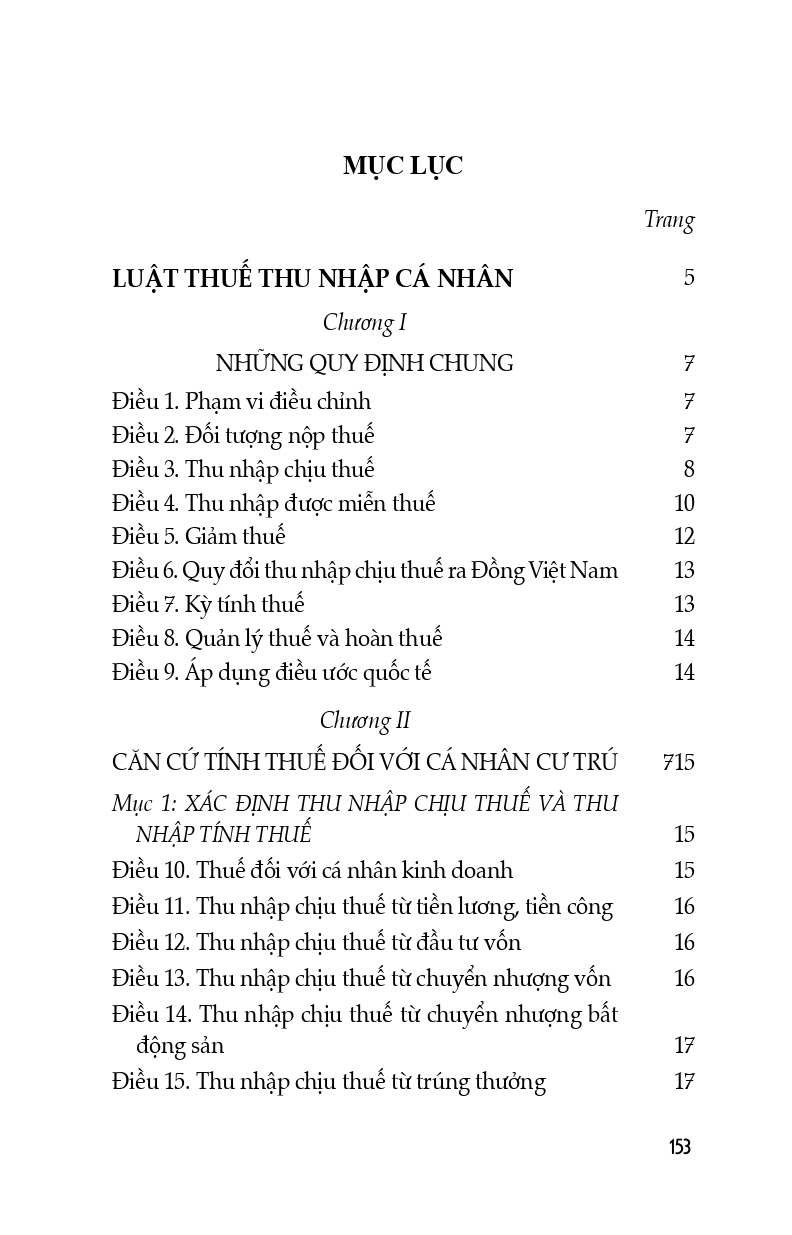 MỤC LỤC

Trang

LUẬT THUẾ THU NHẬP CÁ NHÂN 5

Chương I

NHỮNG QUY ĐỊNH CHUNG 7

Điều 1. Phạm vi điều chỉnh 7
Điều 2. Đối tượng nộp thuế 7
Điều 3. Thu nhập chịu thuế 8
Điều 4. Thu nhập được miễn thuế 10
Điều 5. Giảm thuế 12
Điều 6. Quy đổi thu nhập chịu thuế ra Đồng Việt Nam 13
Điều 7. Kỳ tính thuế 13
Điều 8. Quản lý thuế và hoàn thuế 14
Điều 9. Áp dụng điều ước quốc tế 14

Chương II

CĂN CỨ TÍNH THUẾ ĐỐI VỚI CÁ NHÂN CƯ TRÚ 715

Mục 1: XÁC ĐỊNH THU NHẬP CHỊU THUẾ VÀ THU NHẬP TÍNH THUẾ 15
Điều 10. Thuế đối với cá nhân kinh doanh 15
Điều 11. Thu nhập chịu thuế từ tiền lương, tiền công 16
Điều 12. Thu nhập chịu thuế từ đầu tư vốn 16
Điều 13. Thu nhập chịu thuế từ chuyển nhượng vốn 16
Điều 14. Thu nhập chịu thuế từ chuyển nhượng bất động sản 17
Điều 15. Thu nhập chịu thuế từ trúng thưởng 17

153